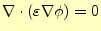 $\nabla \cdot (\varepsilon \nabla \phi) = 0$